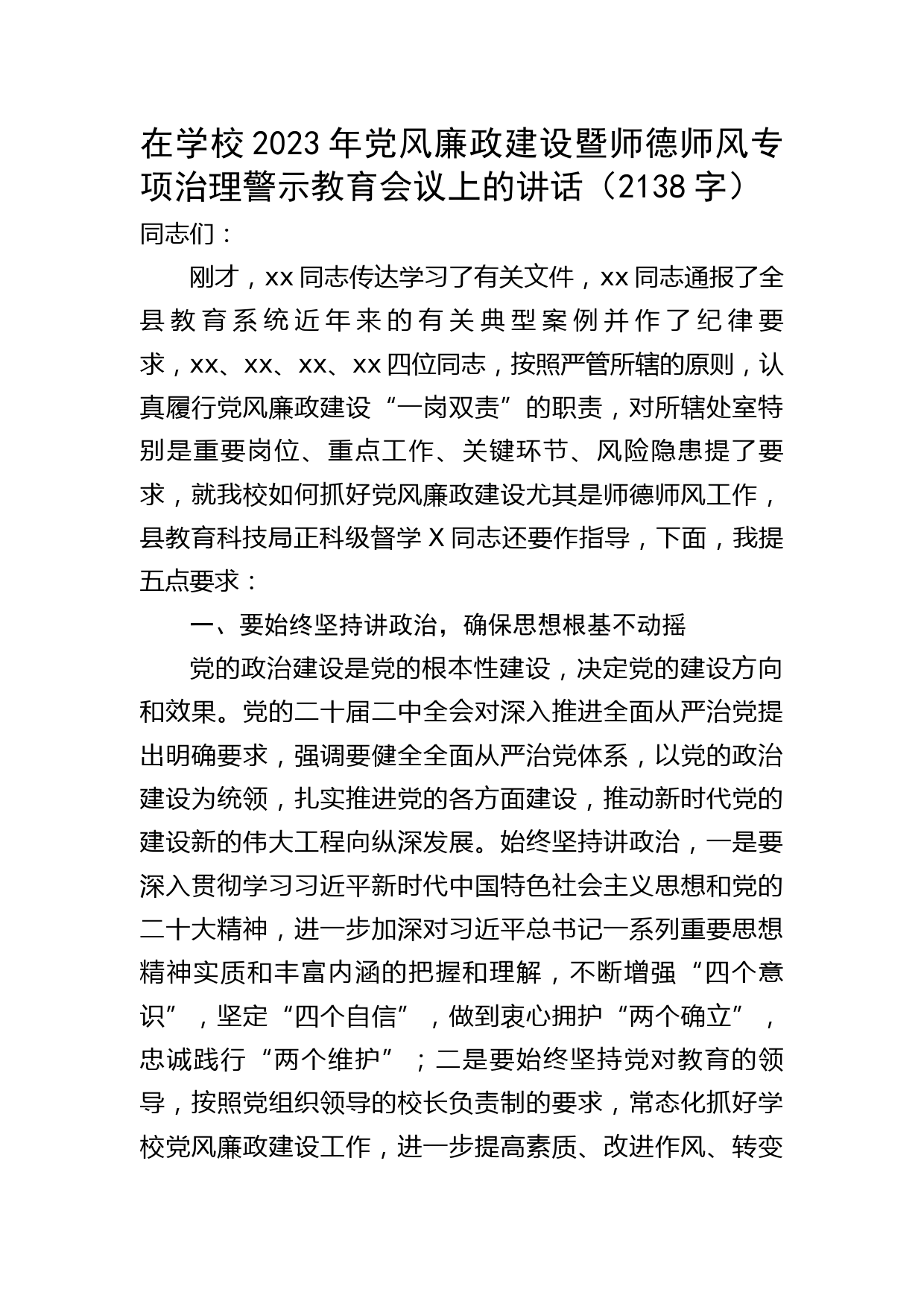 在学校2023年党风廉政建设暨师德师风专项治理警示教育会议上的讲话（2138字）

同志们：

刚才，xx同志传达学习了有关文件，xx同志通报了全县教育系统近年来的有关典型案例并作了纪律要求，xx、xx、xx、xx四位同志，按照严管所辖的原则，认真履行党风廉政建设“一岗双责”的职责，对所辖处室特别是重要岗位、重点工作、关键环节、风险隐患提了要求，就我校如何抓好党风廉政建设尤其是师德师风工作，县教育科技局正科级督学X同志还要作指导，下面，我提五点要求：

一、要始终坚持讲政治，确保思想根基不动摇

党的政治建设是党的根本性建设，决定党的建设方向和效果。党的二十届二中全会对深入推进全面从严治党提出明确要求，强调要健全全面从严治党体系，以党的政治建设为统领，扎实推进党的各方面建设，推动新时代党的建设新的伟大工程向纵深发展。始终坚持讲政治，一是要深入贯彻学习习近平新时代中国特色社会主义思想和党的二十大精神，进一步加深对习近平总书记一系列重要思想精神实质和丰富内涵的把握和理解，不断增强“四个意识”，坚定“四个自信”，做到衷心拥护“两个确立”，忠诚践行“两个维护”；二是要始终坚持党对教育的领导，按照党组织领导的校长负责制的要求，常态化抓好学校党风廉政建设工作，进一步提高素质、改进作风、转变